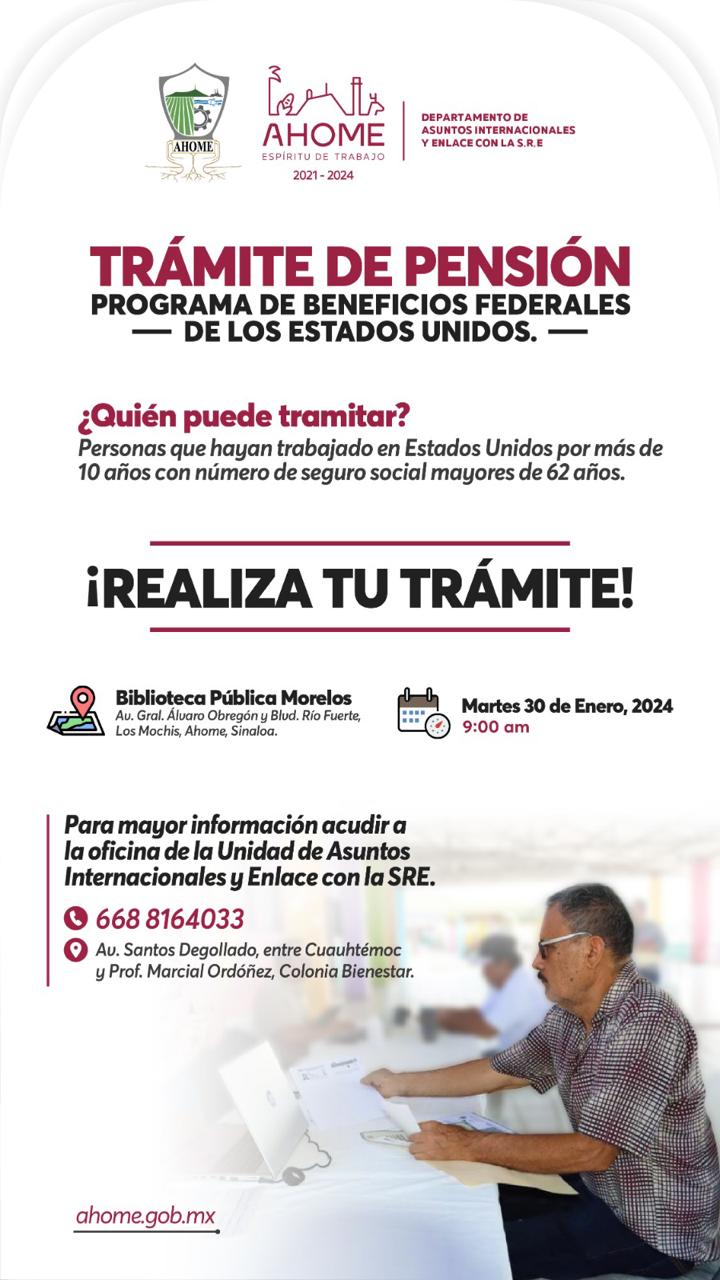 AHOME

AHOME
ESPÍRITU DE TRABAJO
2021 - 2024

DEPARTAMENTO DE
ASUNTOS INTERNACIONALES
Y ENLACE CON LA S.R.E

TRÁMITE DE PENSIÓN
PROGRAMA DE BENEFICIOS FEDERALES
— DE LOS ESTADOS UNIDOS. —

¿Quién puede tramitar?
Personas que hayan trabajado en Estados Unidos por más de 10 años con número de seguro social mayores de 62 años.

¡REALIZA TU TRÁMITE!

Biblioteca Pública Morelos
Av. Gral. Álvaro Obregón y Blvd. Río Fuerte, Los Mochis, Ahome, Sinaloa.

Martes 30 de Enero, 2024
9:00 am

Para mayor información acudir a la oficina de la Unidad de Asuntos Internacionales y Enlace con la SRE.

668 8164033

Av. Santos Degollado, entre Cuauhtémoc y Prof. Marcial Ordóñez, Colonia Bienestar.

ahome.gob.mx